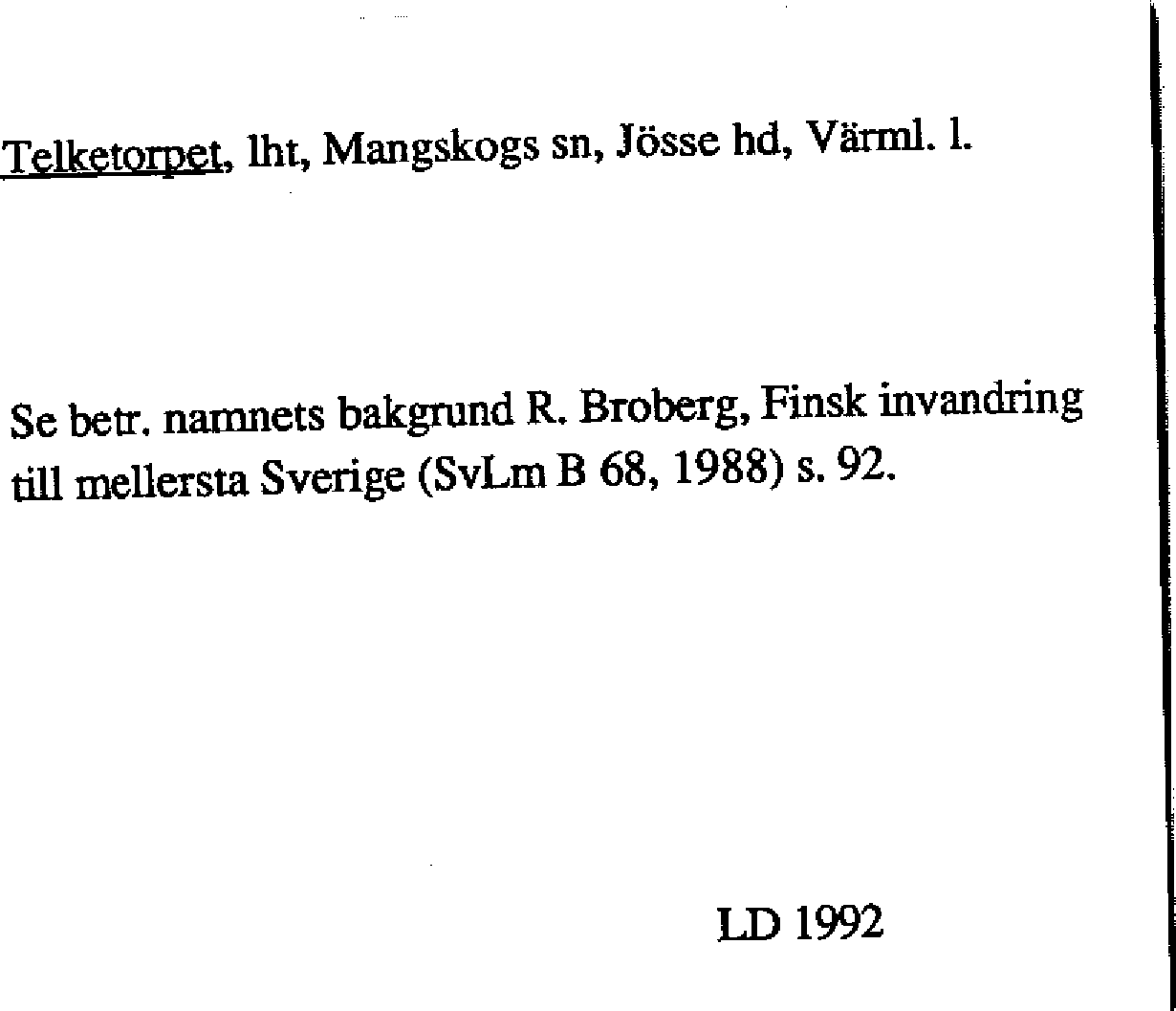 Telketorpet, lht, Mangskogs sn, Jösse hd, Värml. l.

Se betr. namnets bakgrund R. Broberg, Finsk invandring till mellersta Sverige (SvLm B 68, 1988) s. 92.

LD 1992